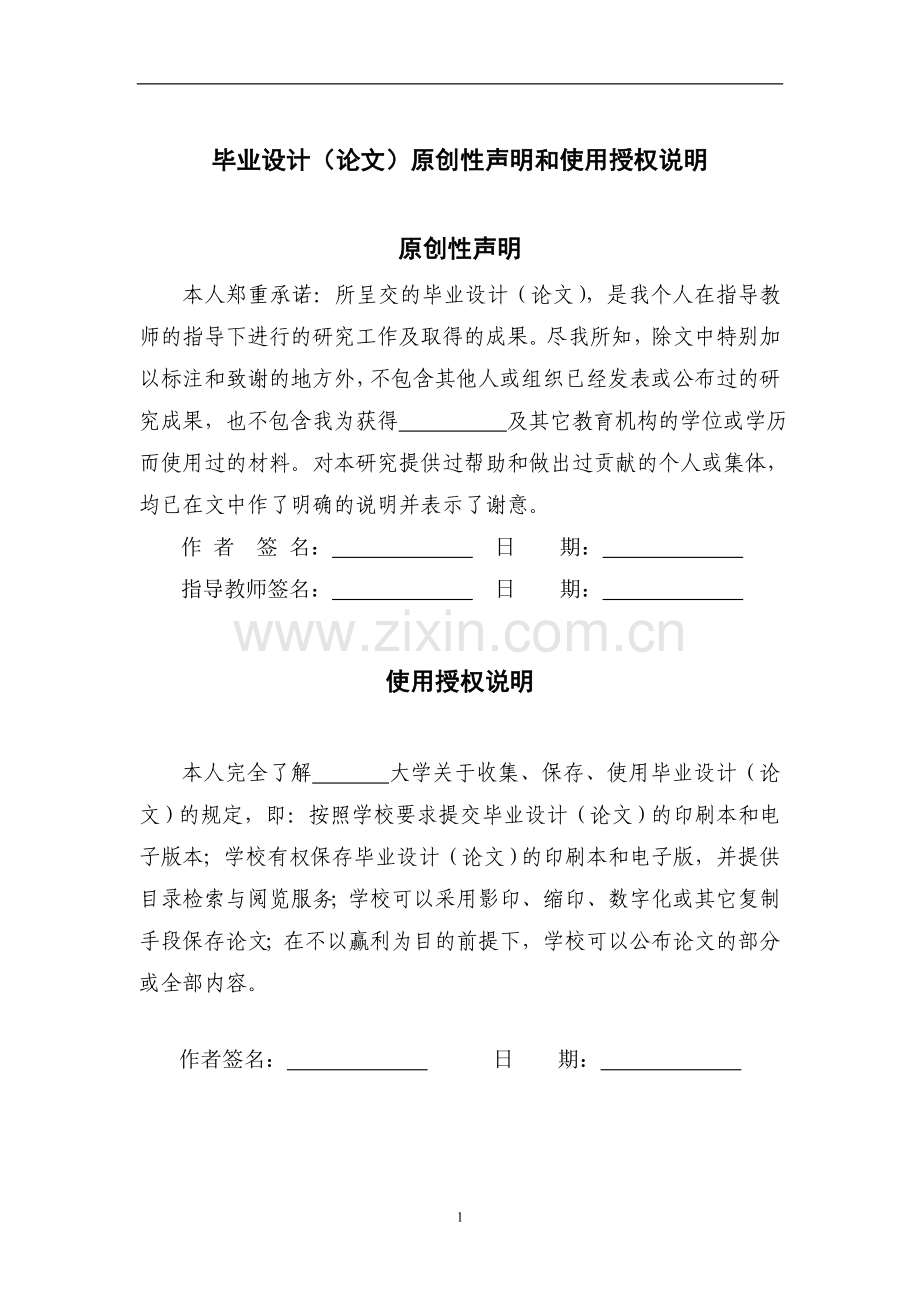 毕业设计（论文）原创性声明和使用授权说明

原创性声明

本人郑重承诺：所呈交的毕业设计（论文），是我个人在指导教师的指导下进行的研究工作及取得的成果。尽我所知，除文中特别加以标注和致谢的地方外，不包含其他人或组织已经发表或公布过的研究成果，也不包含我为获得____及其它教育机构的学位或学历而使用过的材料。对本研究提供过帮助和做出过贡献的个人或集体，均已在文中作了明确的说明并表示了谢意。

作 者 签 名：____ 日 期：____

指导教师签名：____ 日 期：____

使用授权说明

本人完全了解____大学关于收集、保存、使用毕业设计（论文）的规定，即：按照学校要求提交毕业设计（论文）的印刷本和电子版本；学校有权保存毕业设计（论文）的印刷本和电子版，并提供目录检索与阅览服务；学校可以采用影印、缩印、数字化或其它复制手段保存论文；在不以赢利为目的前提下，学校可以公布论文的部分或全部内容。

作者签名：____ 日 期：____

1

www.zixin.com.cn